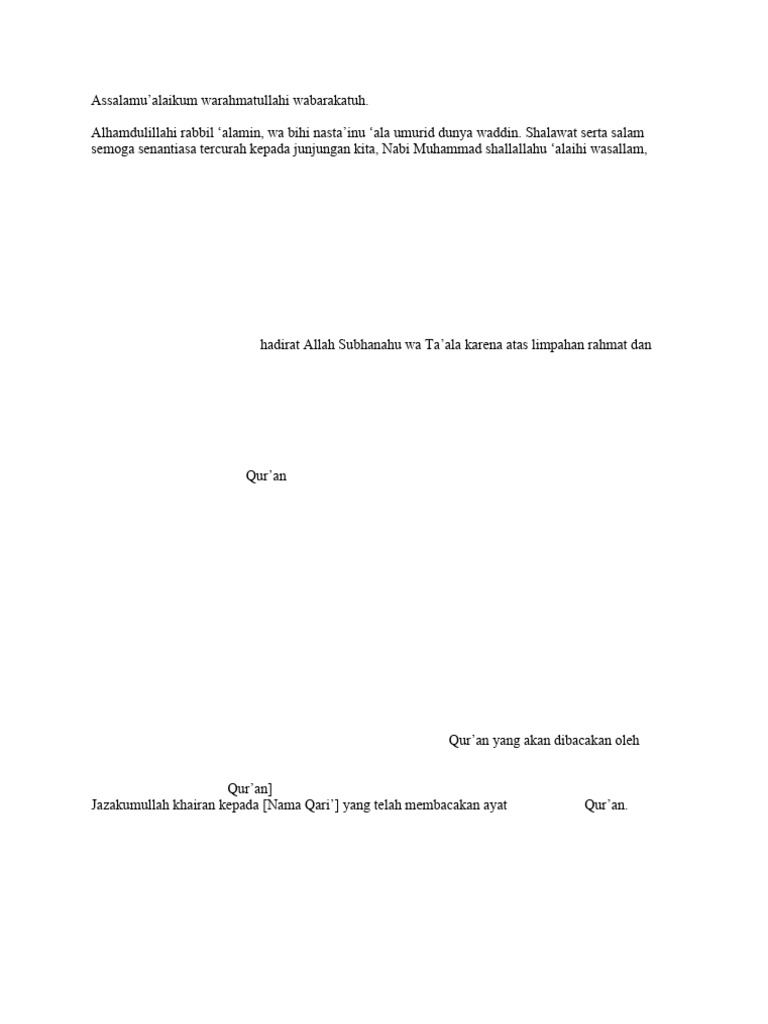 Assalamu'alaikum warahmatullahi wabarakatuh.

Alhamdulillahi rabbil 'alamin, wa bihi nasta'inu 'ala umurid dunya waddin. Shalawat serta salam semoga senantiasa tercurah kepada junjungan kita, Nabi Muhammad shallallahu 'alaihi wasallam,

hadirat Allah Subhanahu wa Ta'ala karena atas limpahan rahmat dan

Qur'an

Qur'an yang akan dibacakan oleh

Qur'an]
Jazakumullah khairan kepada [Nama Qari'] yang telah membacakan ayat Qur'an.